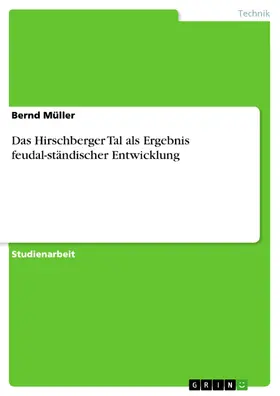 Technik

Bernd Müller

Das Hirschberger Tal als Ergebnis feudal-ständischer Entwicklung

Studienarbeit

GRIN